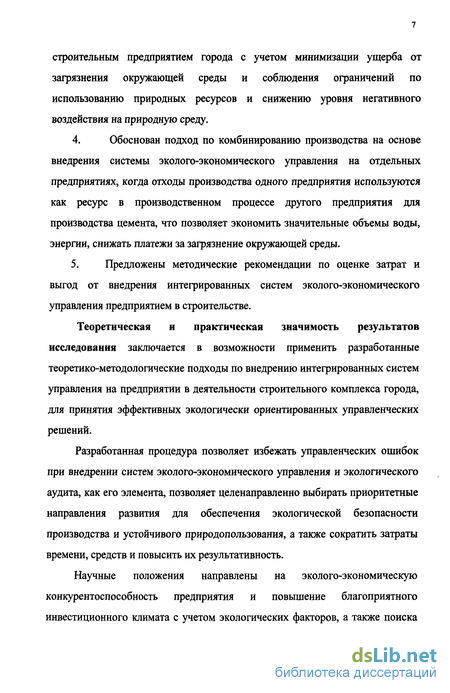 7

строительным предприятием города с учетом минимизации ущерба от загрязнения окружающей среды и соблюдения ограничений по использованию природных ресурсов и снижению уровня негативного воздействия на природную среду.

4. Обоснован подход по комбинированию производства на основе внедрения системы эколого-экономического управления на отдельных предприятиях, когда отходы производства одного предприятия используются как ресурс в производственном процессе другого предприятия для производства цемента, что позволяет экономить значительные объемы воды, энергии, снижать платежи за загрязнение окружающей среды.

5. Предложены методические рекомендации по оценке затрат и выгод от внедрения интегрированных систем эколого-экономического управления предприятием в строительстве.

Теоретическая и практическая значимость результатов исследования заключается в возможности применить разработанные теоретико-методологические подходы по внедрению интегрированных систем управления на предприятии в деятельности строительного комплекса города, для принятия эффективных экологически ориентированных управленческих решений.

Разработанная процедура позволяет избежать управленческих ошибок при внедрении систем эколого-экономического управления и экологического аудита, как его элемента, позволяет целенаправленно выбирать приоритетные направления развития для обеспечения экологической безопасности производства и устойчивого природопользования, а также сократить затраты времени, средств и повысить их результативность.

Научные положения направлены на эколого-экономическую конкурентоспособность предприятия и повышение благоприятного инвестиционного климата с учетом экологических факторов, а также поиска

dsLib.net
библиотека диссертаций